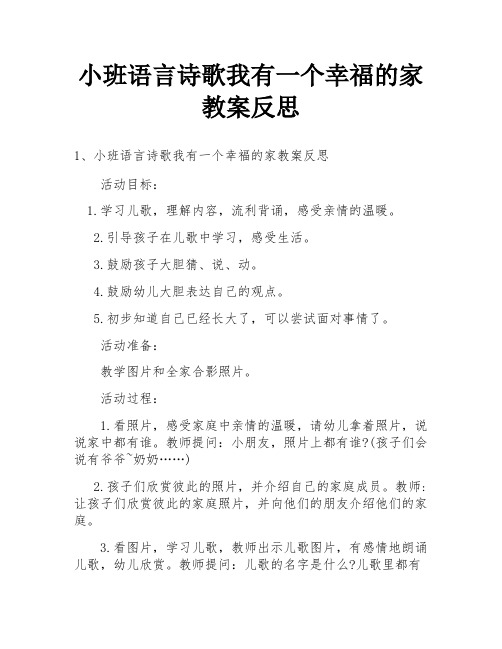 小班语言诗歌我有一个幸福的家教案反思

1、小班语言诗歌我有一个幸福的家教案反思

活动目标：

1.学习儿歌，理解内容，流利背诵，感受亲情的温暖。

2.引导孩子在儿歌中学习，感受生活。

3.鼓励孩子大胆猜、说、动。

4.鼓励幼儿大胆表达自己的观点。

5.初步知道自己已经长大了，可以尝试面对事情了。

活动准备：

教学图片和全家合影照片。

活动过程：

1.看照片，感受家庭中亲情的温暖，请幼儿拿着照片，说说家中都有谁。教师提问：小朋友，照片上都有谁?(孩子们会说有爷爷~奶奶……)

2.孩子们欣赏彼此的照片，并介绍自己的家庭成员。教师：让孩子们欣赏彼此的家庭照片，并向他们的朋友介绍他们的家庭。

3.看图片，学习儿歌，教师出示儿歌图片，有感情地朗诵儿歌，幼儿欣赏。教师提问：儿歌的名字是什么?儿歌里都有